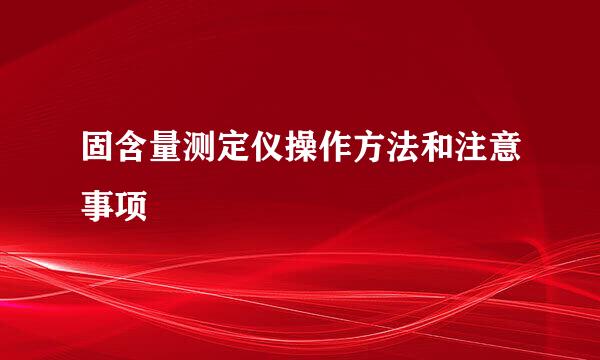 固含量测定仪操作方法和注意事项